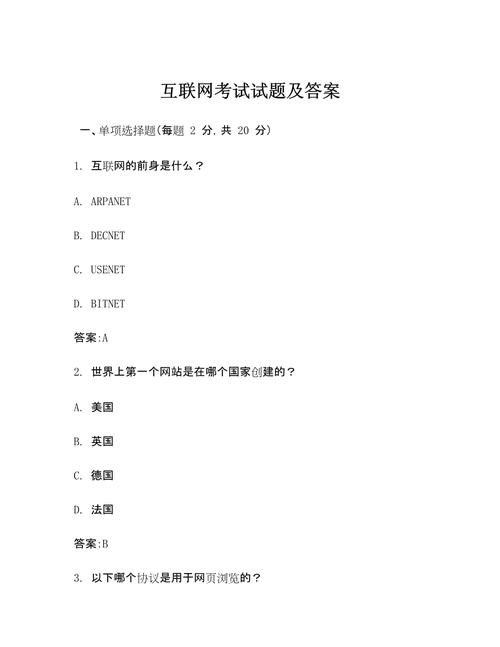 互联网考试试题及答案

一、单项选择题(每题 2 分,共 20 分)

1. 互联网的前身是什么？

A. ARPANET

B. DECNET

C. USENET

D. BITNET

答案:A

2. 世界上第一个网站是在哪个国家创建的？

A. 美国

B. 英国

C. 德国

D. 法国

答案:B

3. 以下哪个协议是用于网页浏览的？